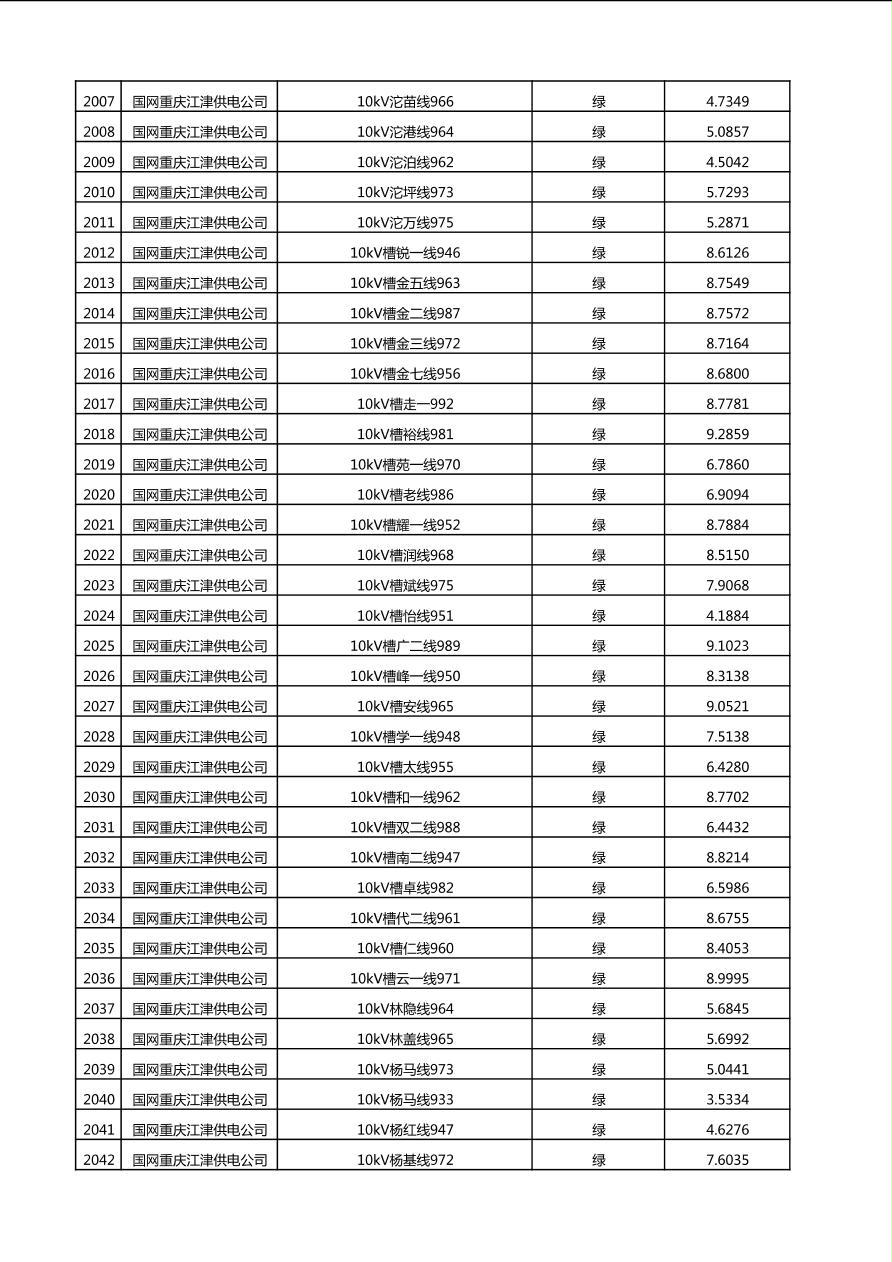 | 2007 | 国网重庆江津供电公司 | 10kV沱苗线966 | 绿 | 4.7349 |
|---|---|---|---|---|
| 2008 | 国网重庆江津供电公司 | 10kV沱港线964 | 绿 | 5.0857 |
| 2009 | 国网重庆江津供电公司 | 10kV沱泊线962 | 绿 | 4.5042 |
| 2010 | 国网重庆江津供电公司 | 10kV沱坪线973 | 绿 | 5.7293 |
| 2011 | 国网重庆江津供电公司 | 10kV沱万线975 | 绿 | 5.2871 |
| 2012 | 国网重庆江津供电公司 | 10kV槽锐一线946 | 绿 | 8.6126 |
| 2013 | 国网重庆江津供电公司 | 10kV槽金五线963 | 绿 | 8.7549 |
| 2014 | 国网重庆江津供电公司 | 10kV槽金二线987 | 绿 | 8.7572 |
| 2015 | 国网重庆江津供电公司 | 10kV槽金三线972 | 绿 | 8.7164 |
| 2016 | 国网重庆江津供电公司 | 10kV槽金七线956 | 绿 | 8.6800 |
| 2017 | 国网重庆江津供电公司 | 10kV槽走一992 | 绿 | 8.7781 |
| 2018 | 国网重庆江津供电公司 | 10kV槽裕线981 | 绿 | 9.2859 |
| 2019 | 国网重庆江津供电公司 | 10kV槽苑一线970 | 绿 | 6.7860 |
| 2020 | 国网重庆江津供电公司 | 10kV槽老线986 | 绿 | 6.9094 |
| 2021 | 国网重庆江津供电公司 | 10kV槽耀一线952 | 绿 | 8.7884 |
| 2022 | 国网重庆江津供电公司 | 10kV槽润线968 | 绿 | 8.5150 |
| 2023 | 国网重庆江津供电公司 | 10kV槽斌线975 | 绿 | 7.9068 |
| 2024 | 国网重庆江津供电公司 | 10kV槽怡线951 | 绿 | 4.1884 |
| 2025 | 国网重庆江津供电公司 | 10kV槽广二线989 | 绿 | 9.1023 |
| 2026 | 国网重庆江津供电公司 | 10kV槽峰一线950 | 绿 | 8.3138 |
| 2027 | 国网重庆江津供电公司 | 10kV槽安线965 | 绿 | 9.0521 |
| 2028 | 国网重庆江津供电公司 | 10kV槽学一线948 | 绿 | 7.5138 |
| 2029 | 国网重庆江津供电公司 | 10kV槽太线955 | 绿 | 6.4280 |
| 2030 | 国网重庆江津供电公司 | 10kV槽和一线962 | 绿 | 8.7702 |
| 2031 | 国网重庆江津供电公司 | 10kV槽双二线988 | 绿 | 6.4432 |
| 2032 | 国网重庆江津供电公司 | 10kV槽南二线947 | 绿 | 8.8214 |
| 2033 | 国网重庆江津供电公司 | 10kV槽卓线982 | 绿 | 6.5986 |
| 2034 | 国网重庆江津供电公司 | 10kV槽代二线961 | 绿 | 8.6755 |
| 2035 | 国网重庆江津供电公司 | 10kV槽仁线960 | 绿 | 8.4053 |
| 2036 | 国网重庆江津供电公司 | 10kV槽云一线971 | 绿 | 8.9995 |
| 2037 | 国网重庆江津供电公司 | 10kV林隐线964 | 绿 | 5.6845 |
| 2038 | 国网重庆江津供电公司 | 10kV林盖线965 | 绿 | 5.6992 |
| 2039 | 国网重庆江津供电公司 | 10kV杨马线973 | 绿 | 5.0441 |
| 2040 | 国网重庆江津供电公司 | 10kV杨马线933 | 绿 | 3.5334 |
| 2041 | 国网重庆江津供电公司 | 10kV杨红线947 | 绿 | 4.6276 |
| 2042 | 国网重庆江津供电公司 | 10kV杨基线972 | 绿 | 7.6035 |